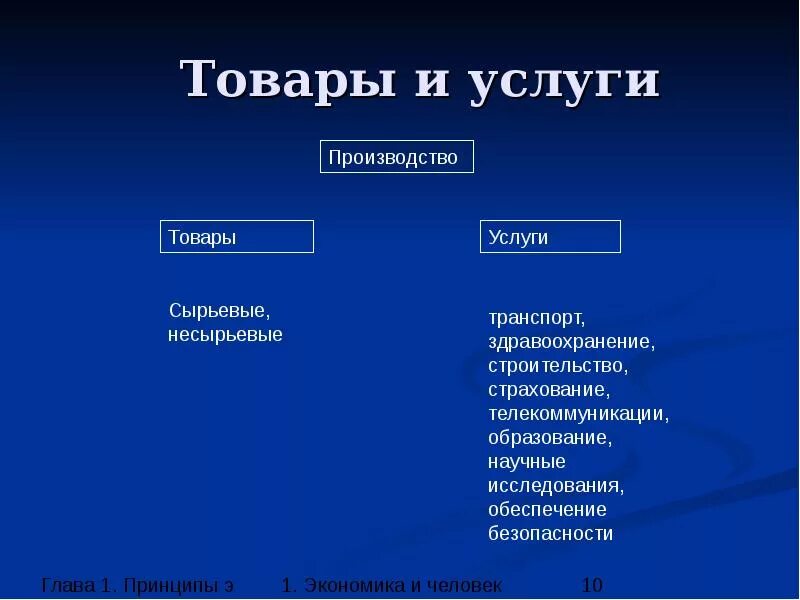 Товары и услуги

Производство

Товары

Услуги

Сырьевые, несырьевые

транспорт, здравоохранение, строительство, страхование, телекоммуникации, образование, научные исследования, обеспечение безопасности

Глава 1. Принципы э

1. Экономика и человек

10